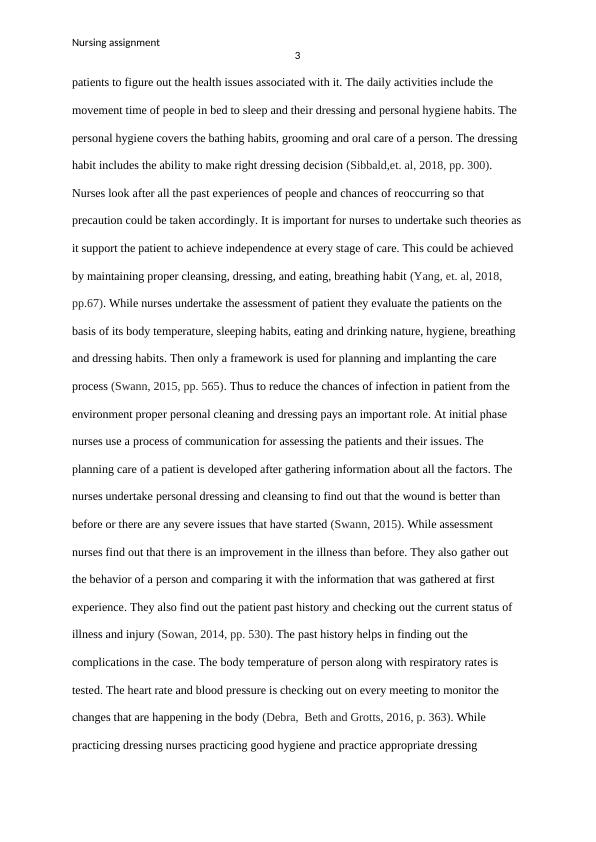 Nursing assignment

3

patients to figure out the health issues associated with it. The daily activities include the movement time of people in bed to sleep and their dressing and personal hygiene habits. The personal hygiene covers the bathing habits, grooming and oral care of a person. The dressing habit includes the ability to make right dressing decision (Sibbald,et. al, 2018, pp. 300). Nurses look after all the past experiences of people and chances of reoccurring so that precaution could be taken accordingly. It is important for nurses to undertake such theories as it support the patient to achieve independence at every stage of care. This could be achieved by maintaining proper cleansing, dressing, and eating, breathing habit (Yang, et. al, 2018, pp.67). While nurses undertake the assessment of patient they evaluate the patients on the basis of its body temperature, sleeping habits, eating and drinking nature, hygiene, breathing and dressing habits. Then only a framework is used for planning and implanting the care process (Swann, 2015, pp. 565). Thus to reduce the chances of infection in patient from the environment proper personal cleaning and dressing pays an important role. At initial phase nurses use a process of communication for assessing the patients and their issues. The planning care of a patient is developed after gathering information about all the factors. The nurses undertake personal dressing and cleansing to find out that the wound is better than before or there are any severe issues that have started (Swann, 2015). While assessment nurses find out that there is an improvement in the illness than before. They also gather out the behavior of a person and comparing it with the information that was gathered at first experience. They also find out the patient past history and checking out the current status of illness and injury (Sowan, 2014, pp. 530). The past history helps in finding out the complications in the case. The body temperature of person along with respiratory rates is tested. The heart rate and blood pressure is checking out on every meeting to monitor the changes that are happening in the body (Debra, Beth and Grotts, 2016, p. 363). While practicing dressing nurses practicing good hygiene and practice appropriate dressing